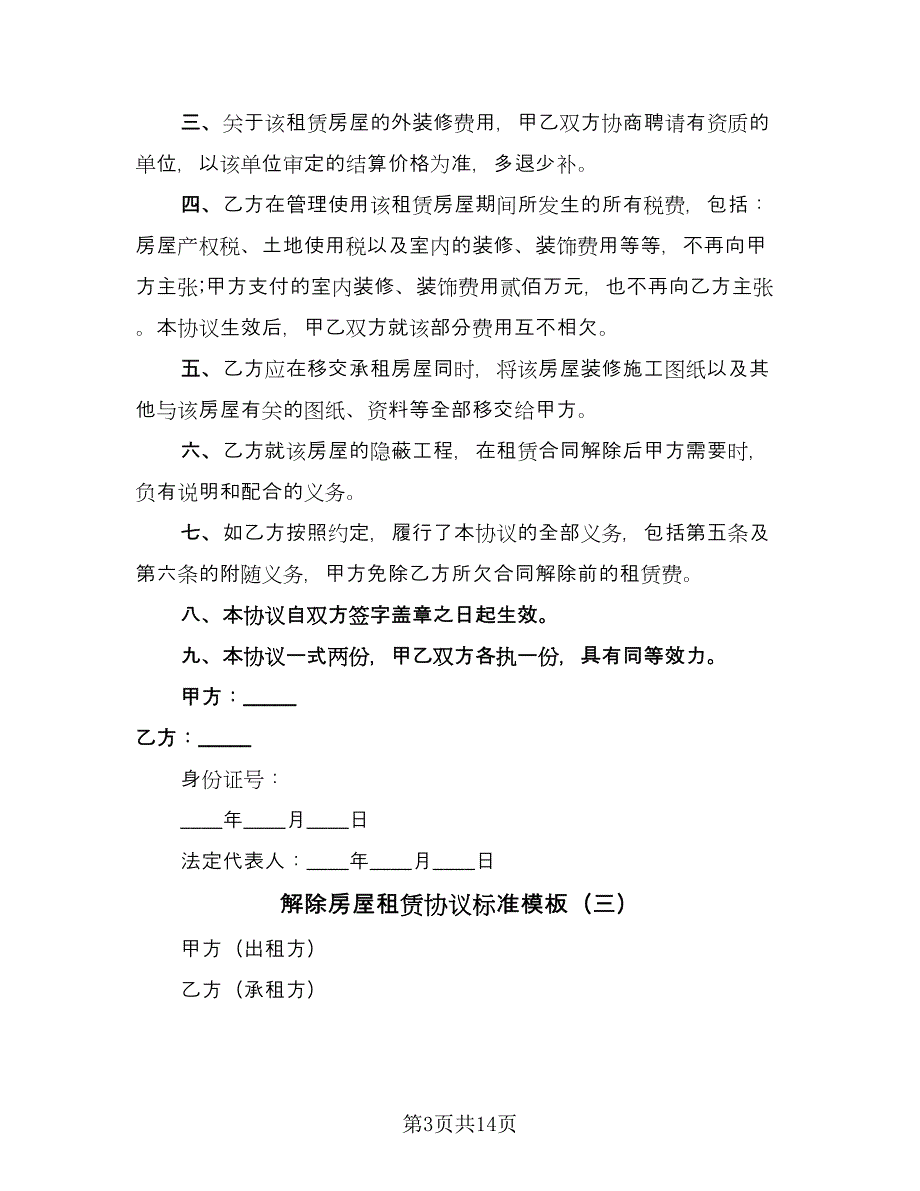 三、关于该租赁房屋的外装修费用，甲乙双方协商聘请有资质的单位，以该单位审定的结算价格为准，多退少补。

四、乙方在管理使用该租赁房屋期间所发生的所有税费，包括：房屋产权税、土地使用税以及室内的装修、装饰费用等等，不再向甲方主张;甲方支付的室内装修、装饰费用贰佰万元，也不再向乙方主张。本协议生效后，甲乙双方就该部分费用互不相欠。

五、乙方应在移交承租房屋同时，将该房屋装修施工图纸以及其他与该房屋有关的图纸、资料等全部移交给甲方。

六、乙方就该房屋的隐蔽工程，在租赁合同解除后甲方需要时，负有说明和配合的义务。

七、如乙方按照约定，履行了本协议的全部义务，包括第五条及第六条的附随义务，甲方免除乙方所欠合同解除前的租赁费。

八、本协议自双方签字盖章之日起生效。

九、本协议一式两份，甲乙双方各执一份，具有同等效力。

甲方：_____

乙方：_____

身份证号：

____年____月____日

法定代表人：____年____月____日

解除房屋租赁协议标准模板（三）

甲方（出租方）

乙方（承租方）

第3页共14页